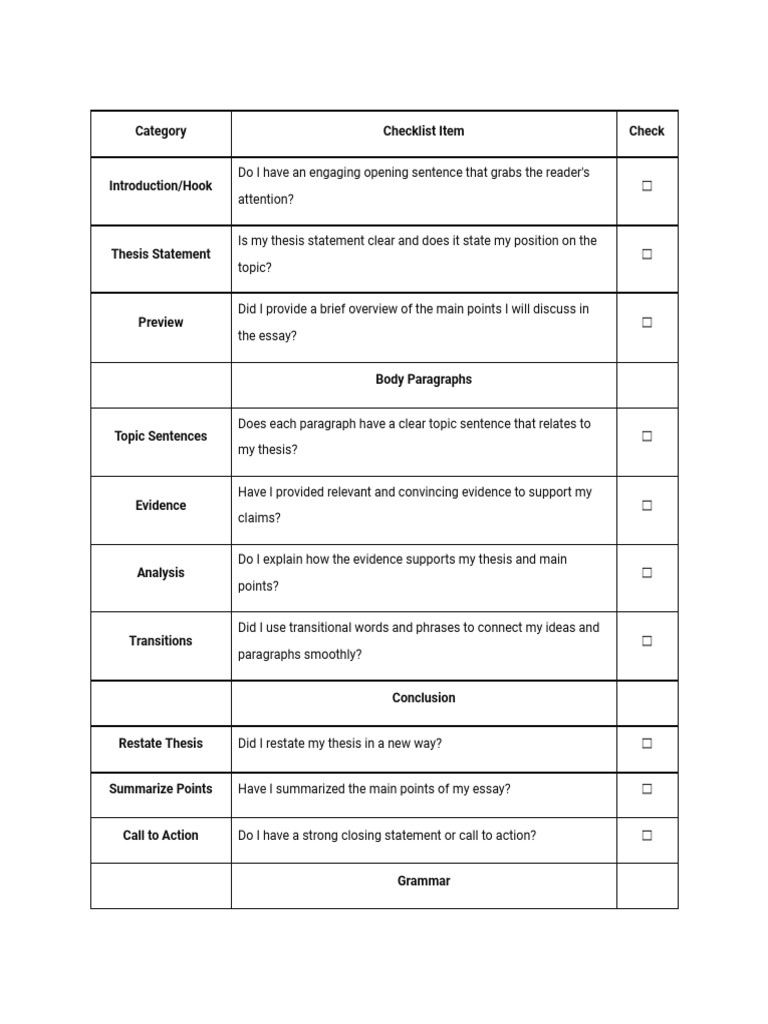 | Category | Checklist Item | Check |
|---|---|---|
| Introduction/Hook | Do I have an engaging opening sentence that grabs the reader's attention? | ☐ |
| Thesis Statement | Is my thesis statement clear and does it state my position on the topic? | ☐ |
| Preview | Did I provide a brief overview of the main points I will discuss in the essay? | ☐ |
| | Body Paragraphs | |
| Topic Sentences | Does each paragraph have a clear topic sentence that relates to my thesis? | ☐ |
| Evidence | Have I provided relevant and convincing evidence to support my claims? | ☐ |
| Analysis | Do I explain how the evidence supports my thesis and main points? | ☐ |
| Transitions | Did I use transitional words and phrases to connect my ideas and paragraphs smoothly? | ☐ |
| | Conclusion | |
| Restate Thesis | Did I restate my thesis in a new way? | ☐ |
| Summarize Points | Have I summarized the main points of my essay? | ☐ |
| Call to Action | Do I have a strong closing statement or call to action? | ☐ |
| | Grammar | |